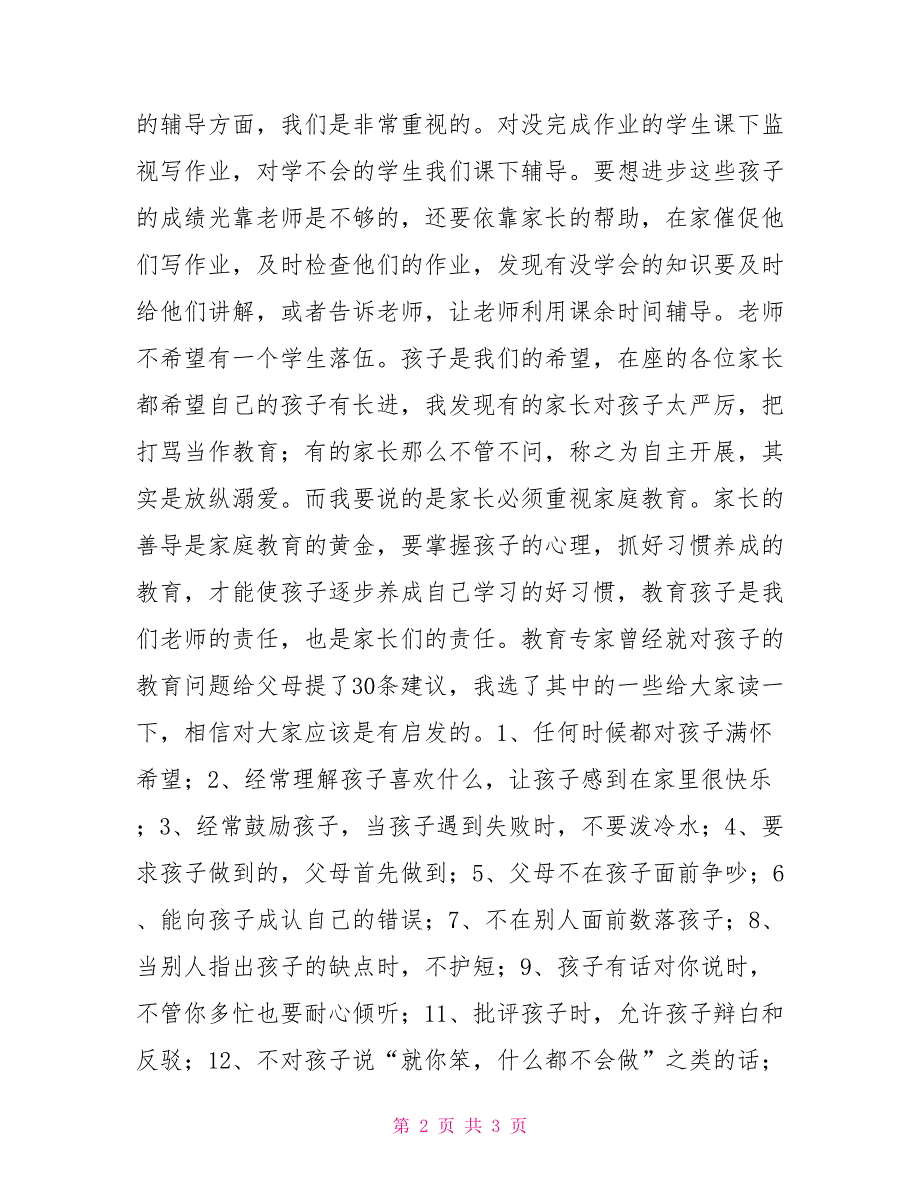 的辅导方面，我们是非常重视的。对没完成作业的学生课下监视写作业，对学不会的学生我们课下辅导。要想进步这些孩子的成绩光靠老师是不够的，还要依靠家长的帮助，在家催促他们写作业，及时检查他们的作业，发现有没学会的知识要及时给他们讲解，或者告诉老师，让老师利用课余时间辅导。老师不希望有一个学生落伍。孩子是我们的希望，在座的各位家长都希望自己的孩子有长进，我发现有的家长对孩子太严厉，把打骂当作教育；有的家长那么不管不问，称之为自主开展，其实是放纵溺爱。而我要说的是家长必须重视家庭教育。家长的善导是家庭教育的黄金，要掌握孩子的心理，抓好习惯养成的教育，才能使孩子逐步养成自己学习的好习惯，教育孩子是我们老师的责任，也是家长们的责任。教育专家曾经就对孩子的教育问题给父母提了30条建议，我选了其中的一些给大家读一下，相信对大家应该是有启发的。1、任何时候都对孩子满怀希望；2、经常理解孩子喜欢什么，让孩子感到在家里很快乐；3、经常鼓励孩子，当孩子遇到失败时，不要泼冷水；4、要求孩子做到的，父母首先做到；5、父母不在孩子面前争吵；6、能向孩子成认自己的错误；7、不在别人面前数落孩子；8、当别人指出孩子的缺点时，不护短；9、孩子有话对你说时，不管你多忙也要耐心倾听；11、批评孩子时，允许孩子辩白和反驳；12、不对孩子说“就你笨，什么都不会做”之类的话；

第 2 页 共 3 页